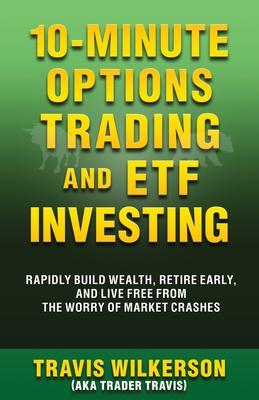 10-MINUTE OPTIONS TRADING AND ETF INVESTING

RAPIDLY BUILD WEALTH, RETIRE EARLY, AND LIVE FREE FROM THE WORRY OF MARKET CRASHES

TRAVIS WILKERSON
(AKA TRADER TRAVIS)